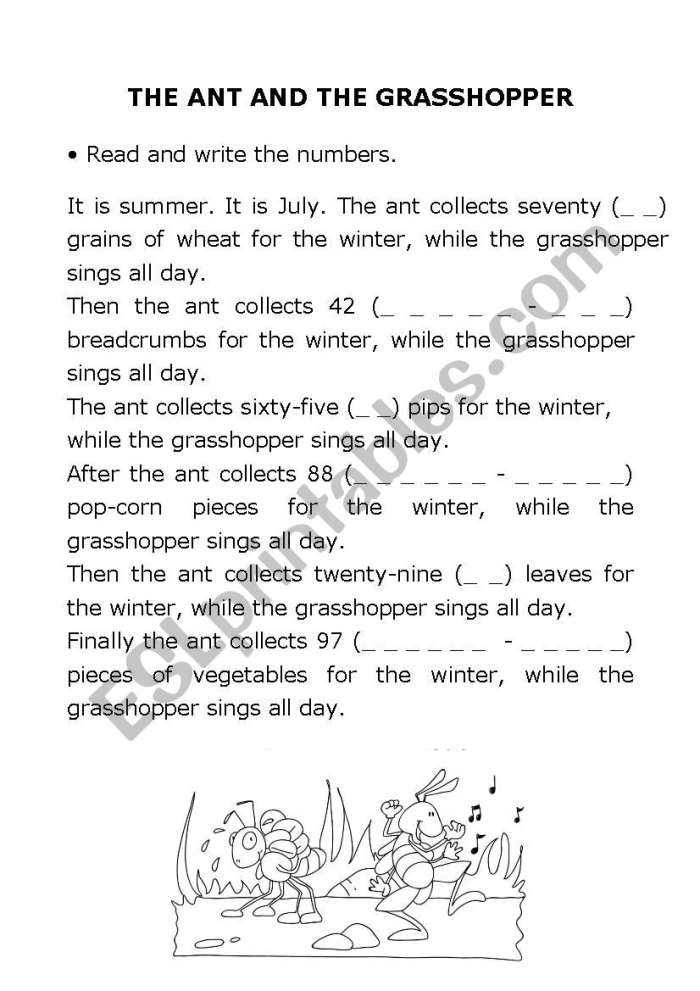 THE ANT AND THE GRASSHOPPER

• Read and write the numbers.

It is summer. It is July. The ant collects seventy (_ _) grains of wheat for the winter, while the grasshopper sings all day.
Then the ant collects 42 (_ _ _ _ _ - _ _ _) breadcrumbs for the winter, while the grasshopper sings all day.
The ant collects sixty-five (_ _) pips for the winter, while the grasshopper sings all day.
After the ant collects 88 (_ _ _ _ _ _ - _ _ _ _ _) pop-corn pieces for the winter, while the grasshopper sings all day.
Then the ant collects twenty-nine (_ _) leaves for the winter, while the grasshopper sings all day.
Finally the ant collects 97 (_ _ _ _ _ _ - _ _ _ _ _) pieces of vegetables for the winter, while the grasshopper sings all day.

ESLprintables.com